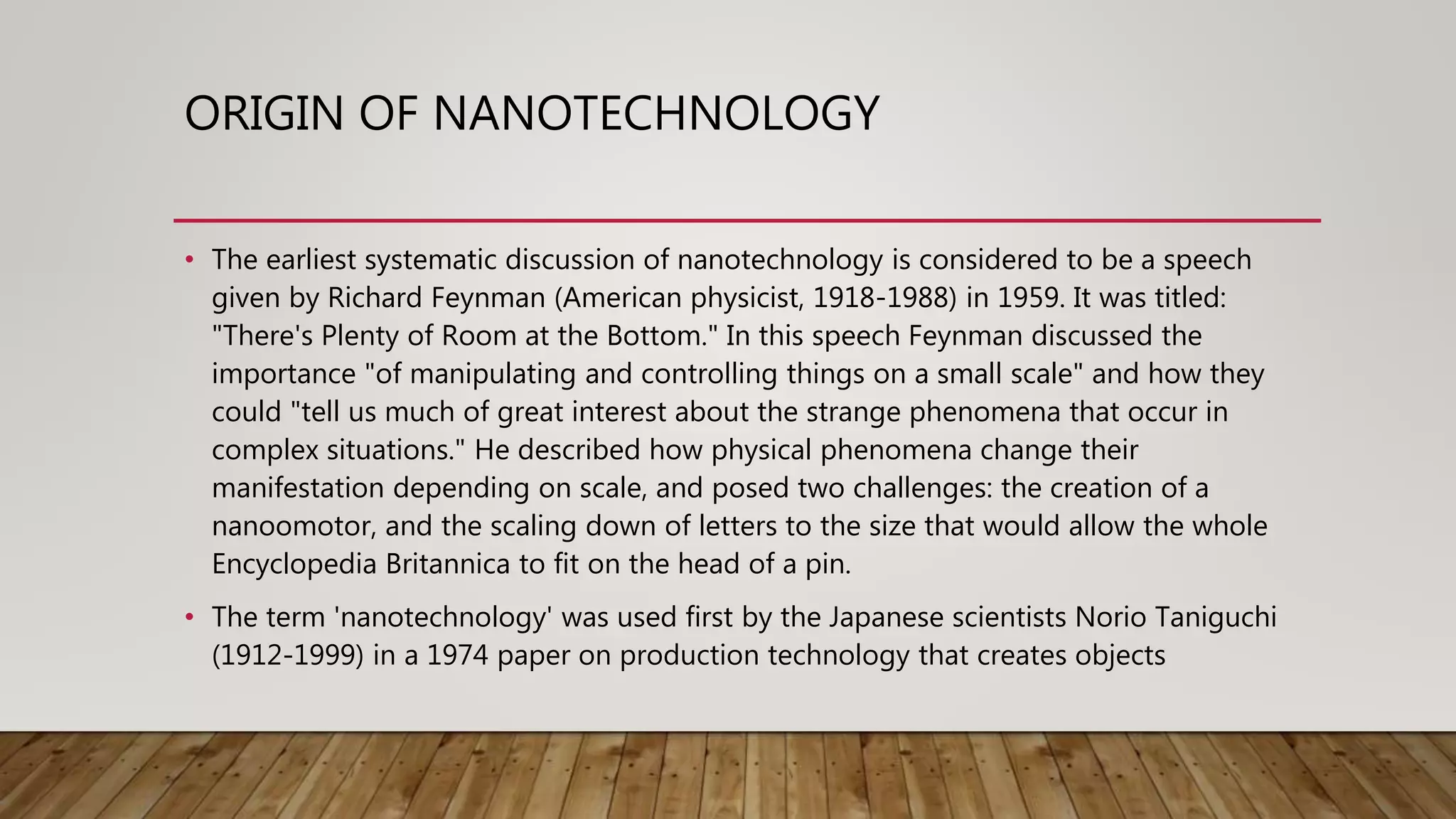 ORIGIN OF NANOTECHNOLOGY

• The earliest systematic discussion of nanotechnology is considered to be a speech given by Richard Feynman (American physicist, 1918-1988) in 1959. It was titled: "There's Plenty of Room at the Bottom." In this speech Feynman discussed the importance "of manipulating and controlling things on a small scale" and how they could "tell us much of great interest about the strange phenomena that occur in complex situations." He described how physical phenomena change their manifestation depending on scale, and posed two challenges: the creation of a nanoomotor, and the scaling down of letters to the size that would allow the whole Encyclopedia Britannica to fit on the head of a pin.

• The term 'nanotechnology' was used first by the Japanese scientists Norio Taniguchi (1912-1999) in a 1974 paper on production technology that creates objects